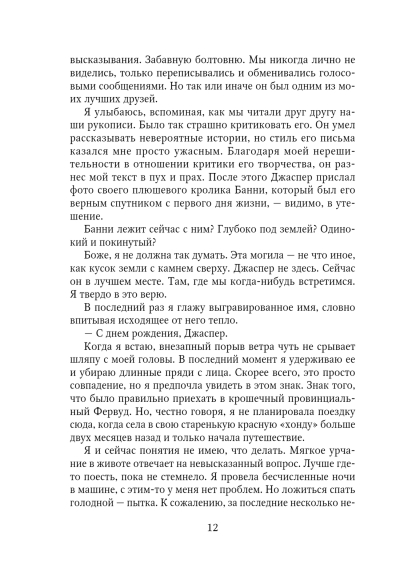 высказывания. Забавную болтовню. Мы никогда лично не виделись, только переписывались и обменивались голосовыми сообщениями. Но так или иначе он был одним из моих лучших друзей.

Я улыбаюсь, вспоминая, как мы читали друг другу наши рукописи. Было так страшно критиковать его. Он умел рассказывать невероятные истории, но стиль его письма казался мне просто ужасным. Благодаря моей нерешительности в отношении критики его творчества, он разнес мой текст в пух и прах. После этого Джаспер прислал фото своего плюшевого кролика Банни, который был его верным спутником с первого дня жизни, — видимо, в утешение.

Банни лежит сейчас с ним? Глубоко под землей? Одинокий и покинутый?

Боже, я не должна так думать. Эта могила — не что иное, как кусок земли с камнем сверху. Джаспер не здесь. Сейчас он в лучшем месте. Там, где мы когда-нибудь встретимся. Я твердо в это верю.

В последний раз я глажу выгравированное имя, словно впитывая исходящее от него тепло.

— С днем рождения, Джаспер.

Когда я встаю, внезапный порыв ветра чуть не срывает шляпу с моей головы. В последний момент я удерживаю ее и убираю длинные пряди с лица. Скорее всего, это просто совпадение, но я предпочла увидеть в этом знак. Знак того, что было правильно приехать в крошечный провинциальный Фервуд. Но, честно говоря, я не планировала поездку сюда, когда села в свою старенькую красную «хонду» больше двух месяцев назад и только начала путешествие.

Я и сейчас понятия не имею, что делать. Мягкое урчание в животе отвечает на невысказанный вопрос. Лучше где-то поесть, пока не стемнело. Я провела бесчисленные ночи в машине, с этим-то у меня нет проблем. Но ложиться спать голодной — пытка. К сожалению, за последние несколько не-

12